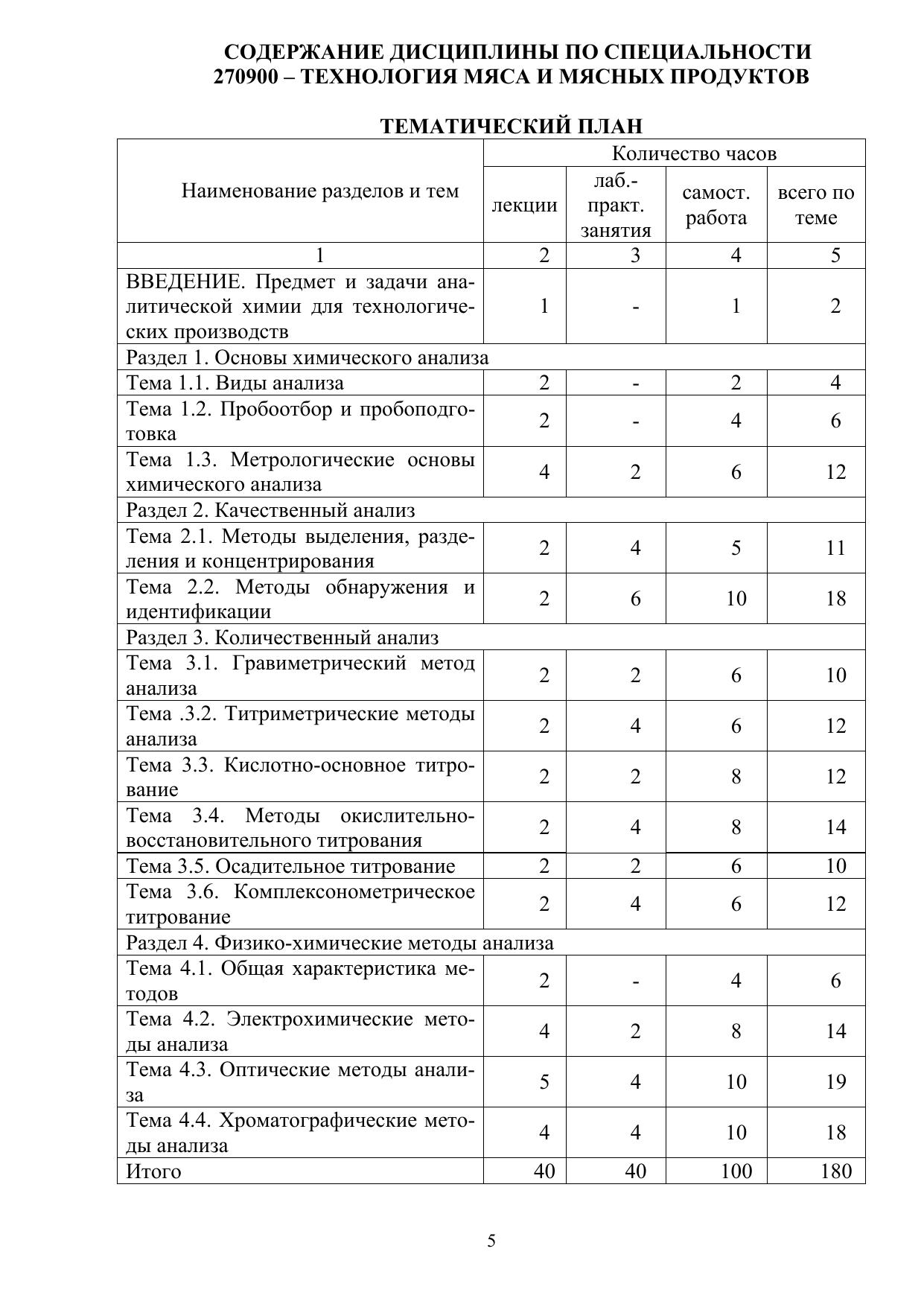 СОДЕРЖАНИЕ ДИСЦИПЛИНЫ ПО СПЕЦИАЛЬНОСТИ
270900 – ТЕХНОЛОГИЯ МЯСА И МЯСНЫХ ПРОДУКТОВ

ТЕМАТИЧЕСКИЙ ПЛАН

| Наименование разделов и тем | Количество часов | | | |
|---|---|---|---|---|
| | лекции | лаб.-практ. занятия | самост. работа | всего по теме |
| 1 | 2 | 3 | 4 | 5 |
| ВВЕДЕНИЕ. Предмет и задачи аналитической химии для технологических производств | 1 | - | 1 | 2 |
| Раздел 1. Основы химического анализа | | | | |
| Тема 1.1. Виды анализа | 2 | - | 2 | 4 |
| Тема 1.2. Пробоотбор и пробоподготовка | 2 | - | 4 | 6 |
| Тема 1.3. Метрологические основы химического анализа | 4 | 2 | 6 | 12 |
| Раздел 2. Качественный анализ | | | | |
| Тема 2.1. Методы выделения, разделения и концентрирования | 2 | 4 | 5 | 11 |
| Тема 2.2. Методы обнаружения и идентификации | 2 | 6 | 10 | 18 |
| Раздел 3. Количественный анализ | | | | |
| Тема 3.1. Гравиметрический метод анализа | 2 | 2 | 6 | 10 |
| Тема .3.2. Титриметрические методы анализа | 2 | 4 | 6 | 12 |
| Тема 3.3. Кислотно-основное титрование | 2 | 2 | 8 | 12 |
| Тема 3.4. Методы окислительно-восстановительного титрования | 2 | 4 | 8 | 14 |
| Тема 3.5. Осадительное титрование | 2 | 2 | 6 | 10 |
| Тема 3.6. Комплексонометрическое титрование | 2 | 4 | 6 | 12 |
| Раздел 4. Физико-химические методы анализа | | | | |
| Тема 4.1. Общая характеристика методов | 2 | - | 4 | 6 |
| Тема 4.2. Электрохимические методы анализа | 4 | 2 | 8 | 14 |
| Тема 4.3. Оптические методы анализа | 5 | 4 | 10 | 19 |
| Тема 4.4. Хроматографические методы анализа | 4 | 4 | 10 | 18 |
| Итого | 40 | 40 | 100 | 180 |

5